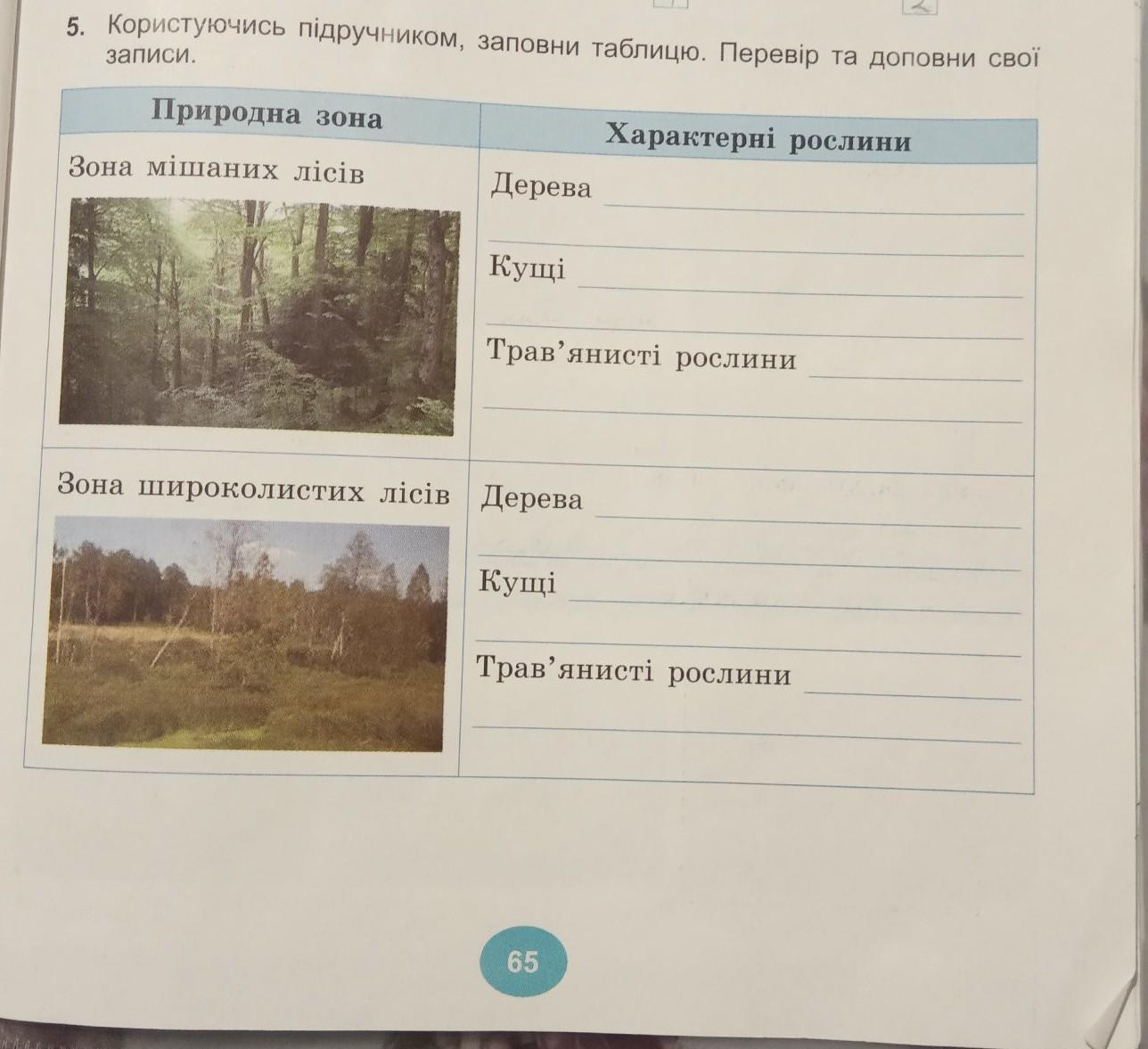 5. Користуючись підручником, заповни таблицю. Перевір та доповни свої записи.

| Природна зона | Характерні рослини |
|---|---|
| Зона мішаних лісів | Дерева ____ ____ Кущі ____ ____ Трав'янисті рослини ____ ____ |
| Зона широколистих лісів | Дерева ____ ____ Кущі ____ ____ Трав'янисті рослини ____ ____ |

65